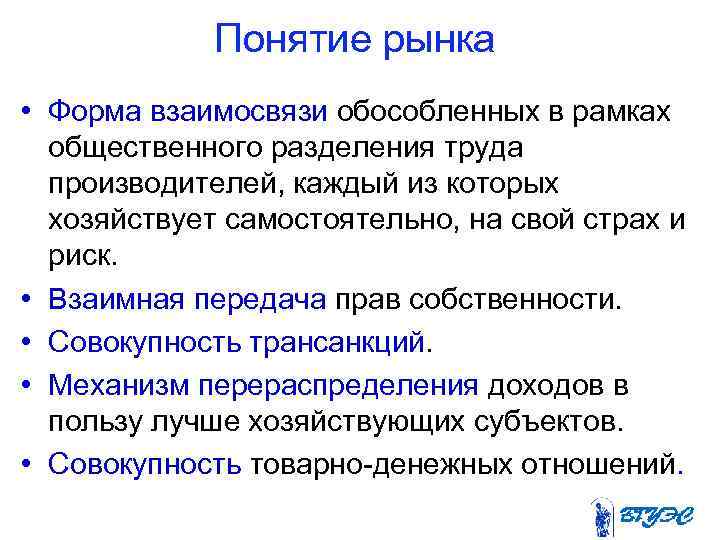 Понятие рынка

• Форма взаимосвязи обособленных в рамках общественного разделения труда производителей, каждый из которых хозяйствует самостоятельно, на свой страх и риск.
• Взаимная передача прав собственности.
• Совокупность трансанкций.
• Механизм перераспределения доходов в пользу лучше хозяйствующих субъектов.
• Совокупность товарно-денежных отношений.

ВГУЭС